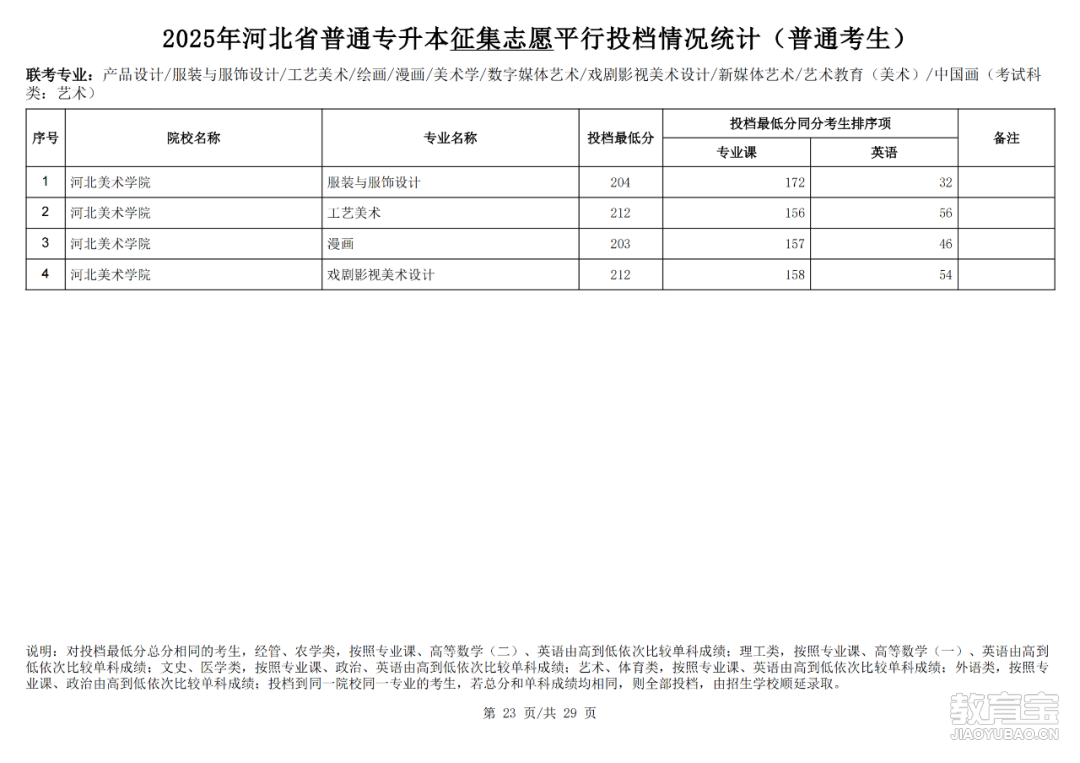 2025年河北省普通专升本征集志愿平行投档情况统计（普通考生）

联考专业：产品设计/服装与服饰设计/工艺美术/绘画/漫画/美术学/数字媒体艺术/戏剧影视美术设计/新媒体艺术/艺术教育（美术）/中国画（考试科类：艺术）

| 序号 | 院校名称 | 专业名称 | 投档最低分 | 投档最低分同分考生排序项 专业课 | 投档最低分同分考生排序项 英语 | 备注 |
|---|---|---|---|---|---|---|
| 1 | 河北美术学院 | 服装与服饰设计 | 204 | 172 | 32 | |
| 2 | 河北美术学院 | 工艺美术 | 212 | 156 | 56 | |
| 3 | 河北美术学院 | 漫画 | 203 | 157 | 46 | |
| 4 | 河北美术学院 | 戏剧影视美术设计 | 212 | 158 | 54 | |

说明：对投档最低分总分相同的考生，经管、农学类，按照专业课、高等数学（二）、英语由高到低依次比较单科成绩；理工类，按照专业课、高等数学（一）、英语由高到低依次比较单科成绩；文史、医学类，按照专业课、政治、英语由高到低依次比较单科成绩；艺术、体育类，按照专业课、英语由高到低依次比较单科成绩；外语类，按照专业课、政治由高到低依次比较单科成绩；投档到同一院校同一专业的考生，若总分和单科成绩均相同，则全部投档，由招生学校顺延录取。

第 23 页/共 29 页

教育宝
JIAOYUBAO.CN